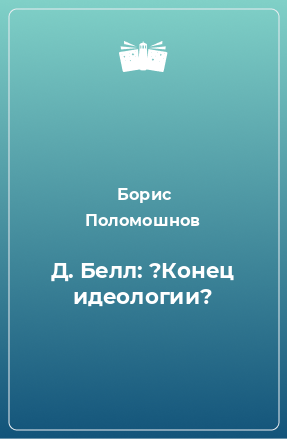 Борис Поломошнов

Д. Белл: ?Конец идеологии?